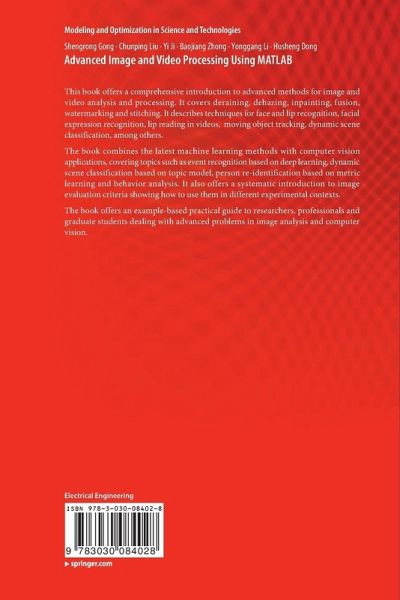 Modeling and Optimization in Science and Technologies

Shengrong Gong · Chunping Liu · Yi Ji · Baojiang Zhong · Yonggang Li · Husheng Dong

Advanced Image and Video Processing Using MATLAB

This book offers a comprehensive introduction to advanced methods for image and video analysis and processing. It covers deraining, dehazing, inpainting, fusion, watermarking and stitching. It describes techniques for face and lip recognition, facial expression recognition, lip reading in videos, moving object tracking, dynamic scene classification, among others.

The book combines the latest machine learning methods with computer vision applications, covering topics such as event recognition based on deep learning, dynamic scene classification based on topic model, person re-identification based on metric learning and behavior analysis. It also offers a systematic introduction to image evaluation criteria showing how to use them in different experimental contexts.

The book offers an example-based practical guide to researchers, professionals and graduate students dealing with advanced problems in image analysis and computer vision.

Electrical Engineering

ISBN 978-3-030-08402-8

9 783030 084028

▸ springer.com